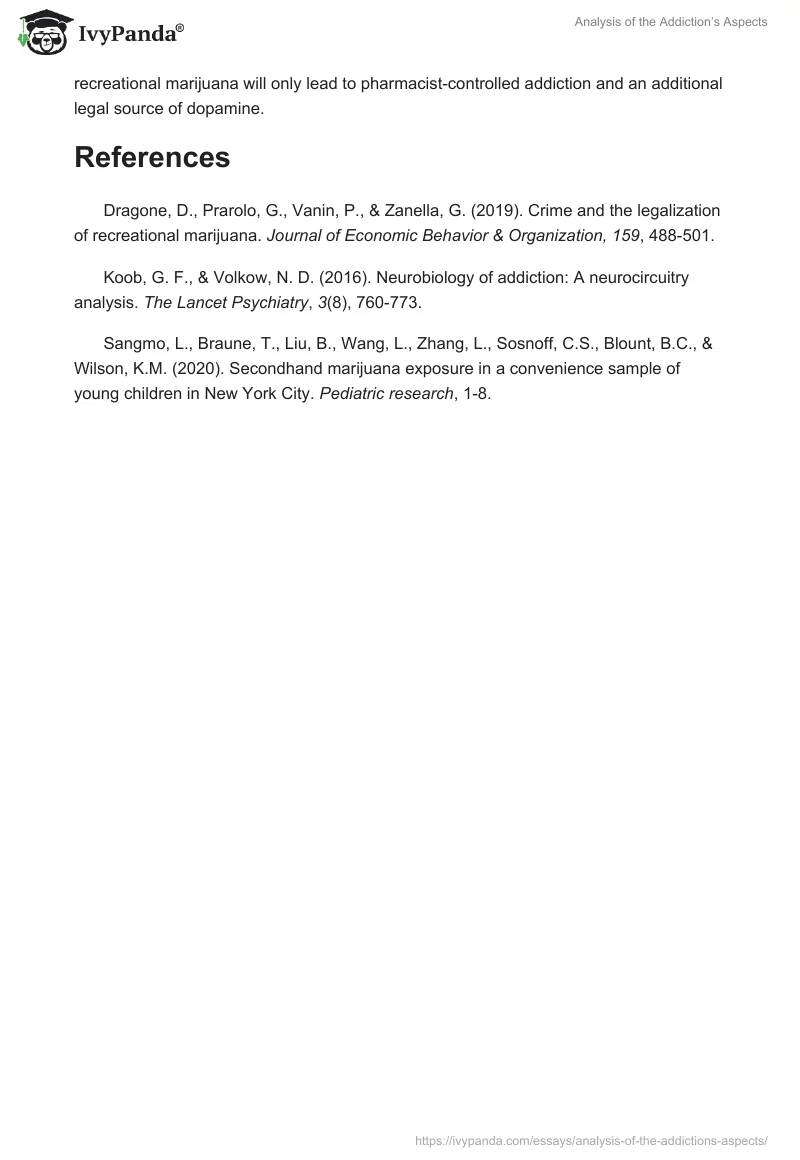 IvyPanda®

Analysis of the Addiction's Aspects

recreational marijuana will only lead to pharmacist-controlled addiction and an additional legal source of dopamine.

References

Dragone, D., Prarolo, G., Vanin, P., & Zanella, G. (2019). Crime and the legalization of recreational marijuana. Journal of Economic Behavior & Organization, 159, 488-501.

Koob, G. F., & Volkow, N. D. (2016). Neurobiology of addiction: A neurocircuitry analysis. The Lancet Psychiatry, 3(8), 760-773.

Sangmo, L., Braune, T., Liu, B., Wang, L., Zhang, L., Sosnoff, C.S., Blount, B.C., & Wilson, K.M. (2020). Secondhand marijuana exposure in a convenience sample of young children in New York City. Pediatric research, 1-8.

https://ivypanda.com/essays/analysis-of-the-addictions-aspects/